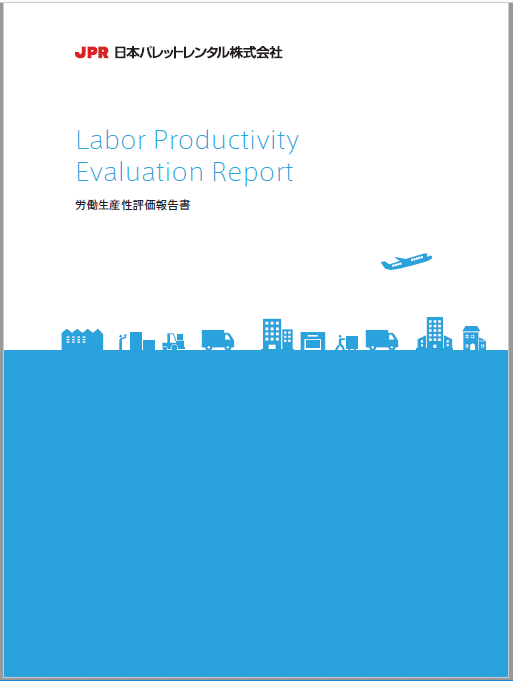 JPR 日本パレットレンタル株式会社

Labor Productivity
Evaluation Report

労働生産性評価報告書